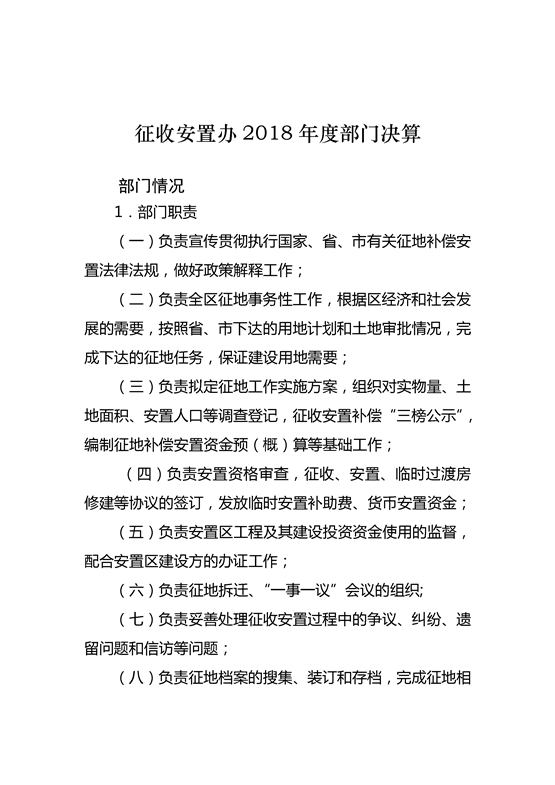 征收安置办 2018 年度部门决算

部门情况

1．部门职责

（一）负责宣传贯彻执行国家、省、市有关征地补偿安置法律法规，做好政策解释工作；

（二）负责全区征地事务性工作，根据区经济和社会发展的需要，按照省、市下达的用地计划和土地审批情况，完成下达的征地任务，保证建设用地需要；

（三）负责拟定征地工作实施方案，组织对实物量、土地面积、安置人口等调查登记，征收安置补偿“三榜公示”，编制征地补偿安置资金预（概）算等基础工作；

（四）负责安置资格审查，征收、安置、临时过渡房修建等协议的签订，发放临时安置补助费、货币安置资金；

（五）负责安置区工程及其建设投资资金使用的监督，配合安置区建设方的办证工作；

（六）负责征地拆迁、“一事一议”会议的组织;

（七）负责妥善处理征收安置过程中的争议、纠纷、遗留问题和信访等问题；

（八）负责征地档案的搜集、装订和存档，完成征地相